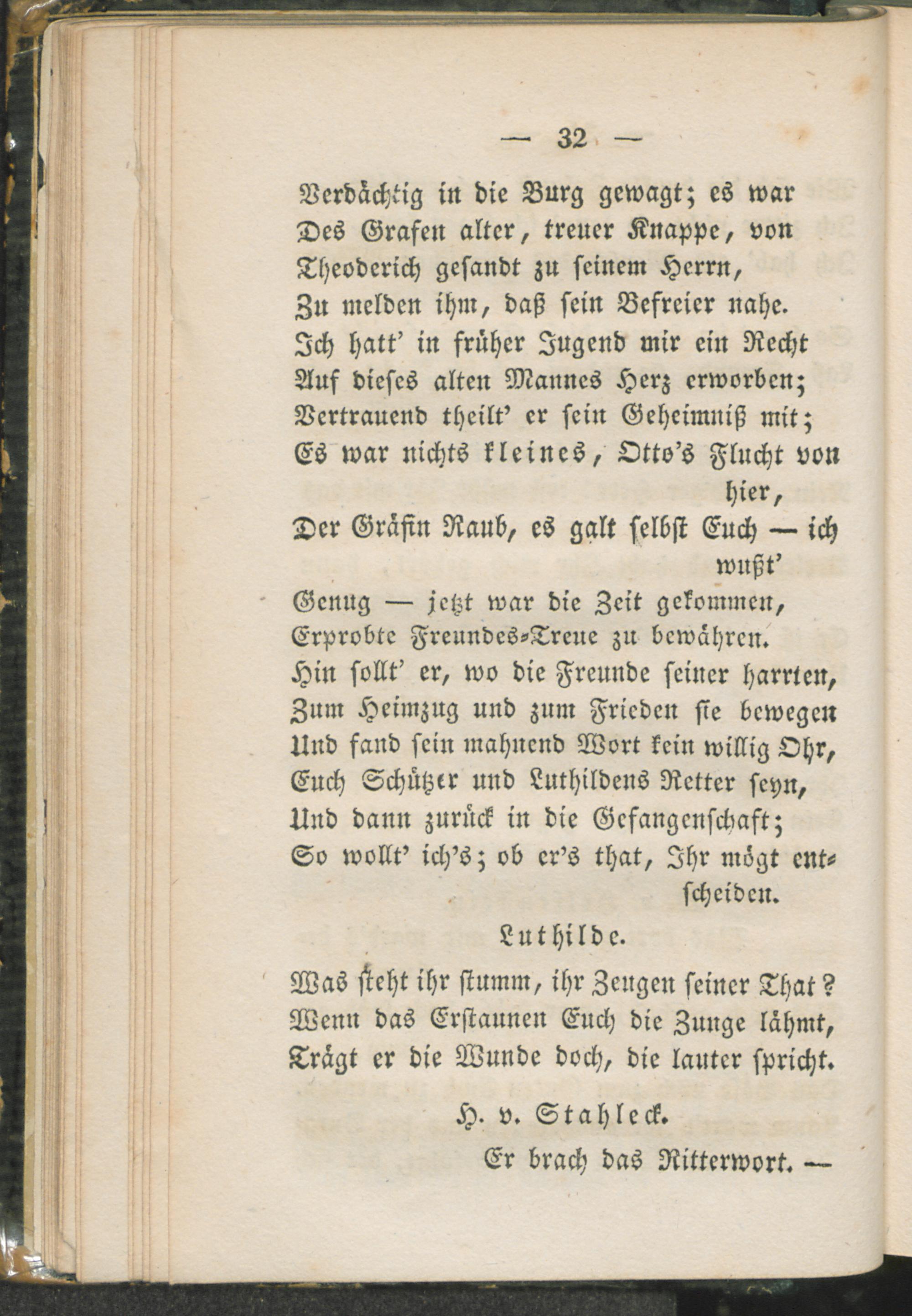 — 32 —

Verdächtig in die Burg gewagt; es war
Des Grafen alter, treuer Knappe, von
Theoderich gesandt zu seinem Herrn,
Zu melden ihm, daß sein Befreier nahe.
Ich hatt' in früher Jugend mir ein Recht
Auf dieses alten Mannes Herz erworben;
Vertrauend theilt' er sein Geheimniß mit;
Es war nichts kleines, Otto's Flucht von hier,
Der Gräfin Raub, es galt selbst Euch — ich wußt'
Genug — jetzt war die Zeit gekommen,
Erprobte Freundes-Treue zu bewähren.
Hin sollt' er, wo die Freunde seiner harrten,
Zum Heimzug und zum Frieden sie bewegen
Und fand sein mahnend Wort kein willig Ohr,
Euch Schützer und Luthildens Retter seyn,
Und dann zurück in die Gefangenschaft;
So wollt' ich's; ob er's that, Ihr mögt entscheiden.

Luthilde.

Was steht ihr stumm, ihr Zeugen seiner That?
Wenn das Erstaunen Euch die Zunge lähmt,
Trägt er die Wunde doch, die lauter spricht.

H. v. Stahleck.

Er brach das Ritterwort. —